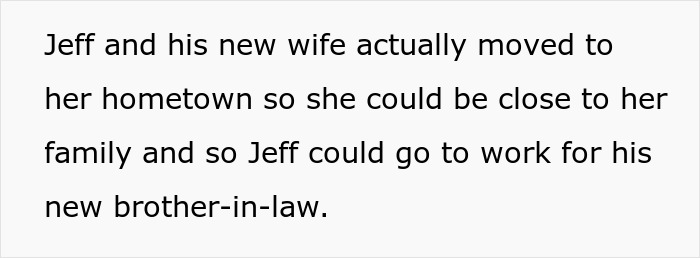 Jeff and his new wife actually moved to her hometown so she could be close to her family and so Jeff could go to work for his new brother-in-law.